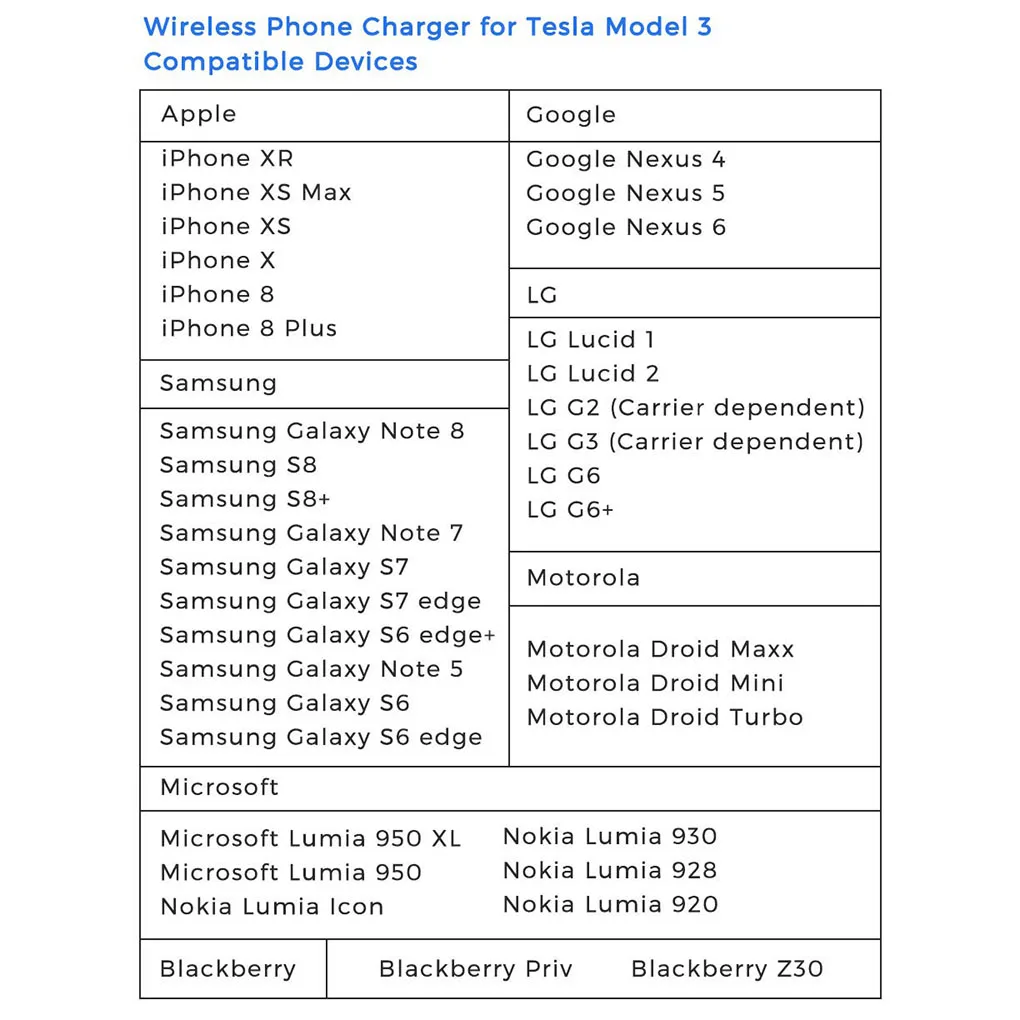 Wireless Phone Charger for Tesla Model 3
Compatible Devices

Apple

iPhone XR
iPhone XS Max
iPhone XS
iPhone X
iPhone 8
iPhone 8 Plus

Samsung

Samsung Galaxy Note 8
Samsung S8
Samsung S8+
Samsung Galaxy Note 7
Samsung Galaxy S7
Samsung Galaxy S7 edge
Samsung Galaxy S6 edge+
Samsung Galaxy Note 5
Samsung Galaxy S6
Samsung Galaxy S6 edge

Google

Google Nexus 4
Google Nexus 5
Google Nexus 6

LG

LG Lucid 1
LG Lucid 2
LG G2 (Carrier dependent)
LG G3 (Carrier dependent)
LG G6
LG G6+

Motorola

Motorola Droid Maxx
Motorola Droid Mini
Motorola Droid Turbo

Microsoft

Microsoft Lumia 950 XL
Microsoft Lumia 950
Nokia Lumia Icon

Nokia Lumia 930
Nokia Lumia 928
Nokia Lumia 920

Blackberry

Blackberry Priv

Blackberry Z30